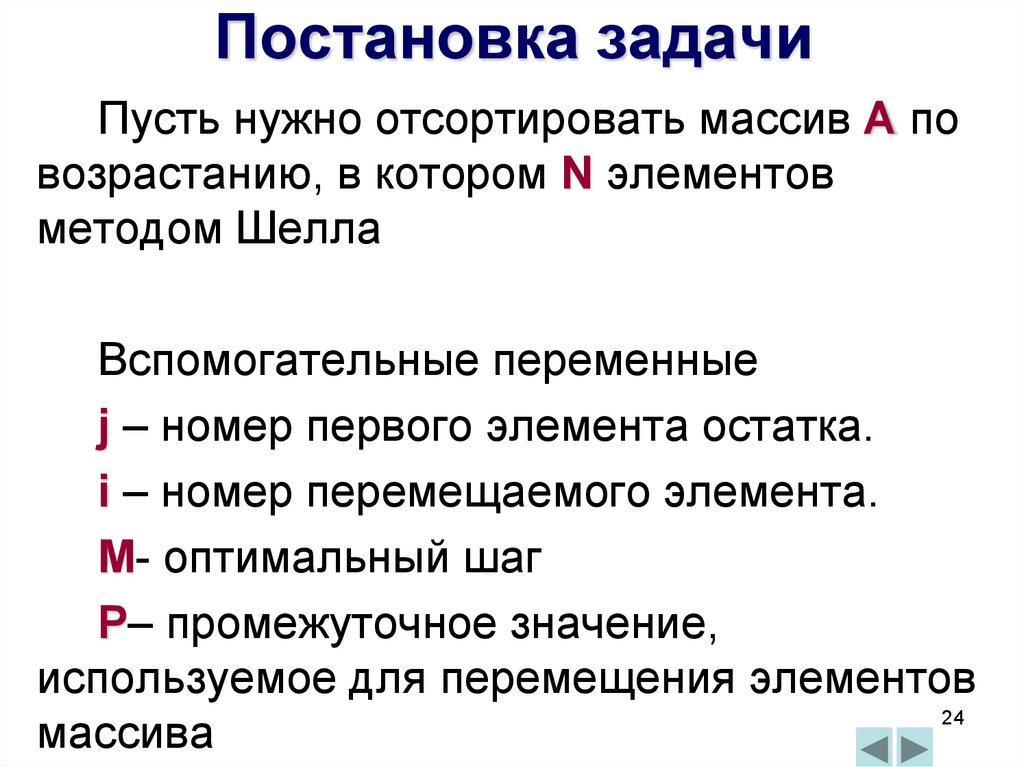 Постановка задачи

Пусть нужно отсортировать массив A по возрастанию, в котором N элементов методом Шелла

Вспомогательные переменные

j – номер первого элемента остатка.

i – номер перемещаемого элемента.

M- оптимальный шаг

P– промежуточное значение, используемое для перемещения элементов массива

24